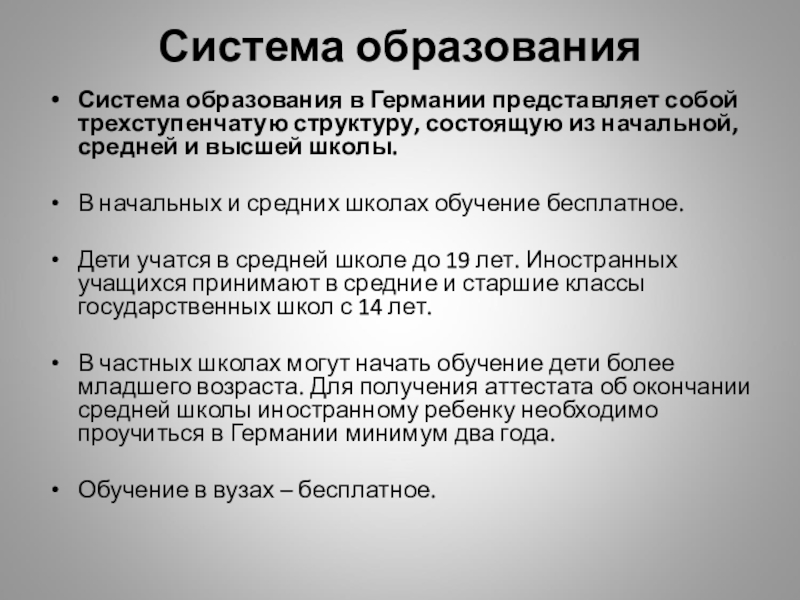 Система образования

• Система образования в Германии представляет собой трехступенчатую структуру, состоящую из начальной, средней и высшей школы.

• В начальных и средних школах обучение бесплатное.

• Дети учатся в средней школе до 19 лет. Иностранных учащихся принимают в средние и старшие классы государственных школ с 14 лет.

• В частных школах могут начать обучение дети более младшего возраста. Для получения аттестата об окончании средней школы иностранному ребенку необходимо проучиться в Германии минимум два года.

• Обучение в вузах – бесплатное.